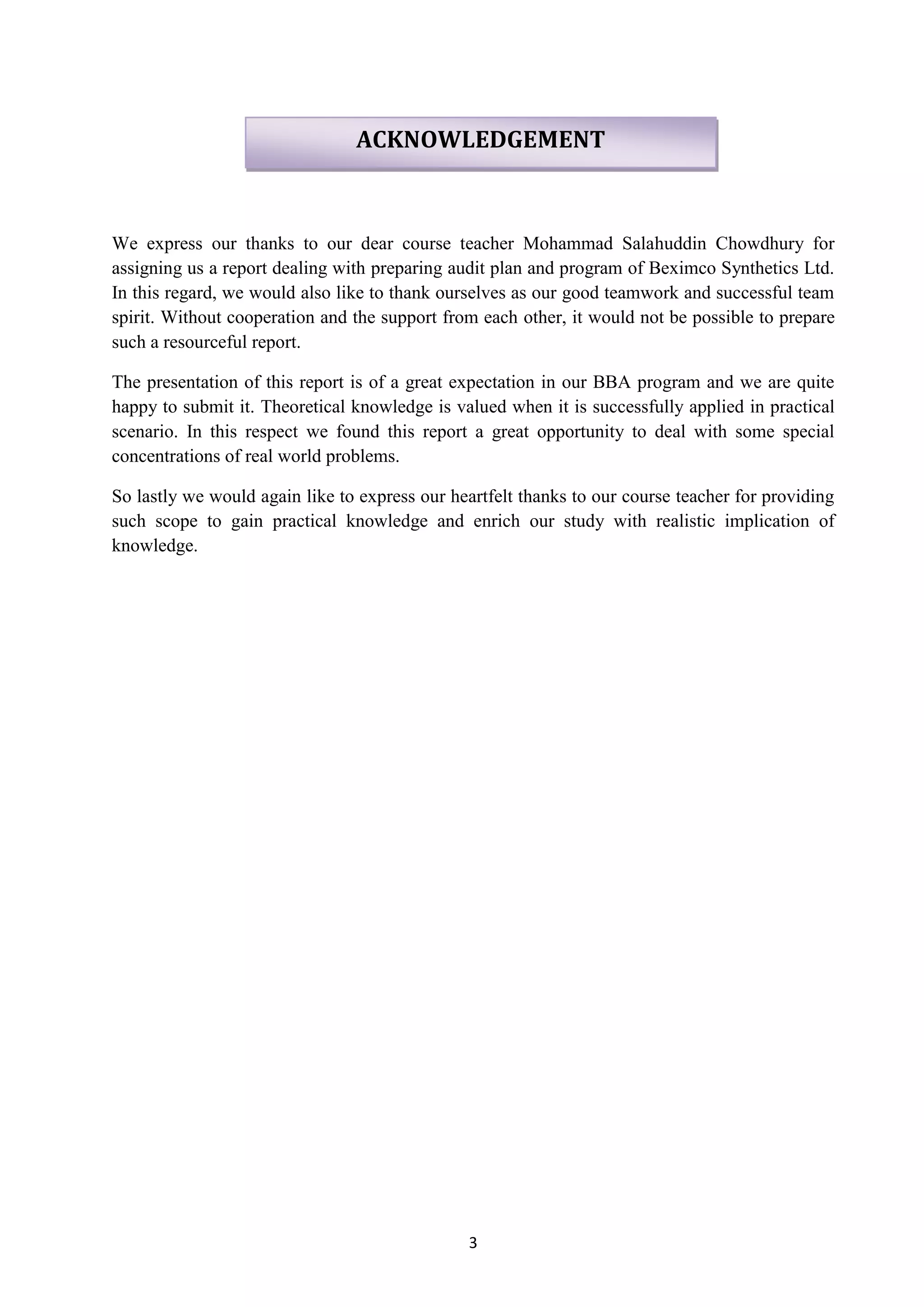 ACKNOWLEDGEMENT

We express our thanks to our dear course teacher Mohammad Salahuddin Chowdhury for assigning us a report dealing with preparing audit plan and program of Beximco Synthetics Ltd. In this regard, we would also like to thank ourselves as our good teamwork and successful team spirit. Without cooperation and the support from each other, it would not be possible to prepare such a resourceful report.

The presentation of this report is of a great expectation in our BBA program and we are quite happy to submit it. Theoretical knowledge is valued when it is successfully applied in practical scenario. In this respect we found this report a great opportunity to deal with some special concentrations of real world problems.

So lastly we would again like to express our heartfelt thanks to our course teacher for providing such scope to gain practical knowledge and enrich our study with realistic implication of knowledge.

3